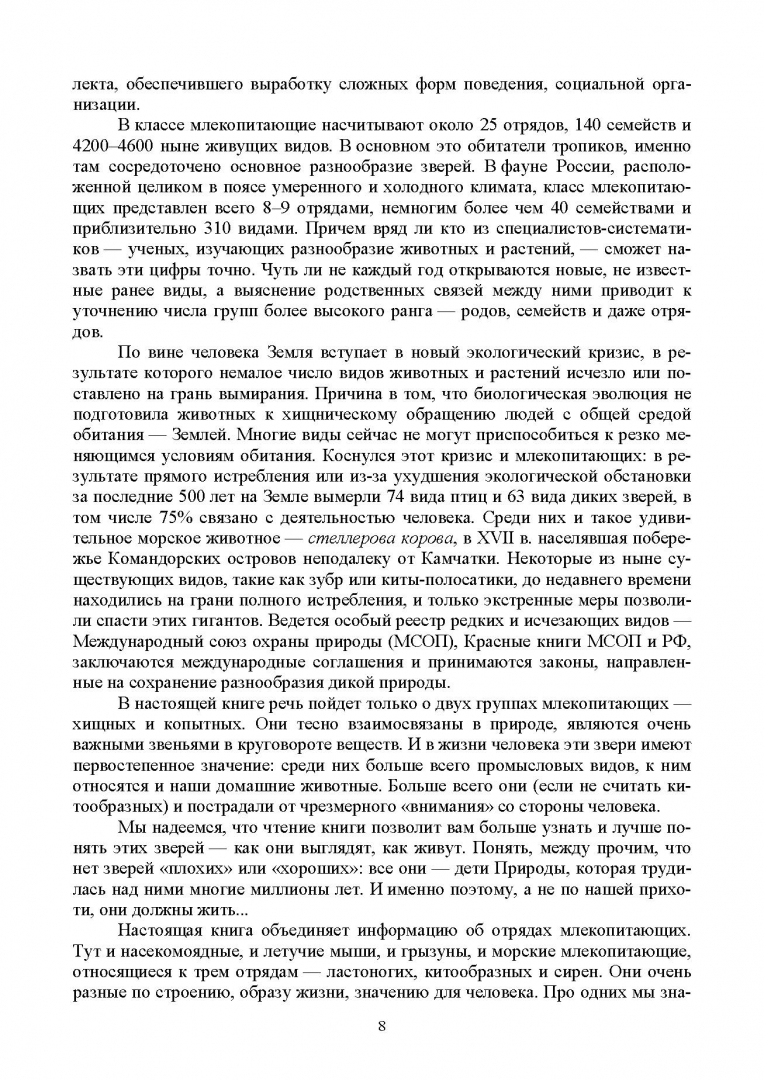 лекта, обеспечившего выработку сложных форм поведения, социальной организации.

В классе млекопитающие насчитывают около 25 отрядов, 140 семейств и 4200–4600 ныне живущих видов. В основном это обитатели тропиков, именно там сосредоточено основное разнообразие зверей. В фауне России, расположенной целиком в поясе умеренного и холодного климата, класс млекопитающих представлен всего 8–9 отрядами, немногим более чем 40 семействами и приблизительно 310 видами. Причем вряд ли кто из специалистов-систематиков — ученых, изучающих разнообразие животных и растений, — сможет назвать эти цифры точно. Чуть ли не каждый год открываются новые, не известные ранее виды, а выяснение родственных связей между ними приводит к уточнению числа групп более высокого ранга — родов, семейств и даже отрядов.

По вине человека Земля вступает в новый экологический кризис, в результате которого немалое число видов животных и растений исчезло или поставлено на грань вымирания. Причина в том, что биологическая эволюция не подготовила животных к хищническому обращению людей с общей средой обитания — Землей. Многие виды сейчас не могут приспособиться к резко меняющимся условиям обитания. Коснулся этот кризис и млекопитающих: в результате прямого истребления или из-за ухудшения экологической обстановки за последние 500 лет на Земле вымерли 74 вида птиц и 63 вида диких зверей, в том числе 75% связано с деятельностью человека. Среди них и такое удивительное морское животное — стеллерова корова, в XVII в. населявшая побережье Командорских островов неподалеку от Камчатки. Некоторые из ныне существующих видов, такие как зубр или киты-полосатики, до недавнего времени находились на грани полного истребления, и только экстренные меры позволили спасти этих гигантов. Ведется особый реестр редких и исчезающих видов — Международный союз охраны природы (МСОП), Красные книги МСОП и РФ, заключаются международные соглашения и принимаются законы, направленные на сохранение разнообразия дикой природы.

В настоящей книге речь пойдет только о двух группах млекопитающих — хищных и копытных. Они тесно взаимосвязаны в природе, являются очень важными звеньями в круговороте веществ. И в жизни человека эти звери имеют первостепенное значение: среди них больше всего промысловых видов, к ним относятся и наши домашние животные. Больше всего они (если не считать китообразных) и пострадали от чрезмерного «внимания» со стороны человека.

Мы надеемся, что чтение книги позволит вам больше узнать и лучше понять этих зверей — как они выглядят, как живут. Понять, между прочим, что нет зверей «плохих» или «хороших»: все они — дети Природы, которая трудилась над ними многие миллионы лет. И именно поэтому, а не по нашей прихоти, они должны жить...

Настоящая книга объединяет информацию об отрядах млекопитающих. Тут и насекомоядные, и летучие мыши, и грызуны, и морские млекопитающие, относящиеся к трем отрядам — ластоногих, китообразных и сирен. Они очень разные по строению, образу жизни, значению для человека. Про одних мы зна-

8